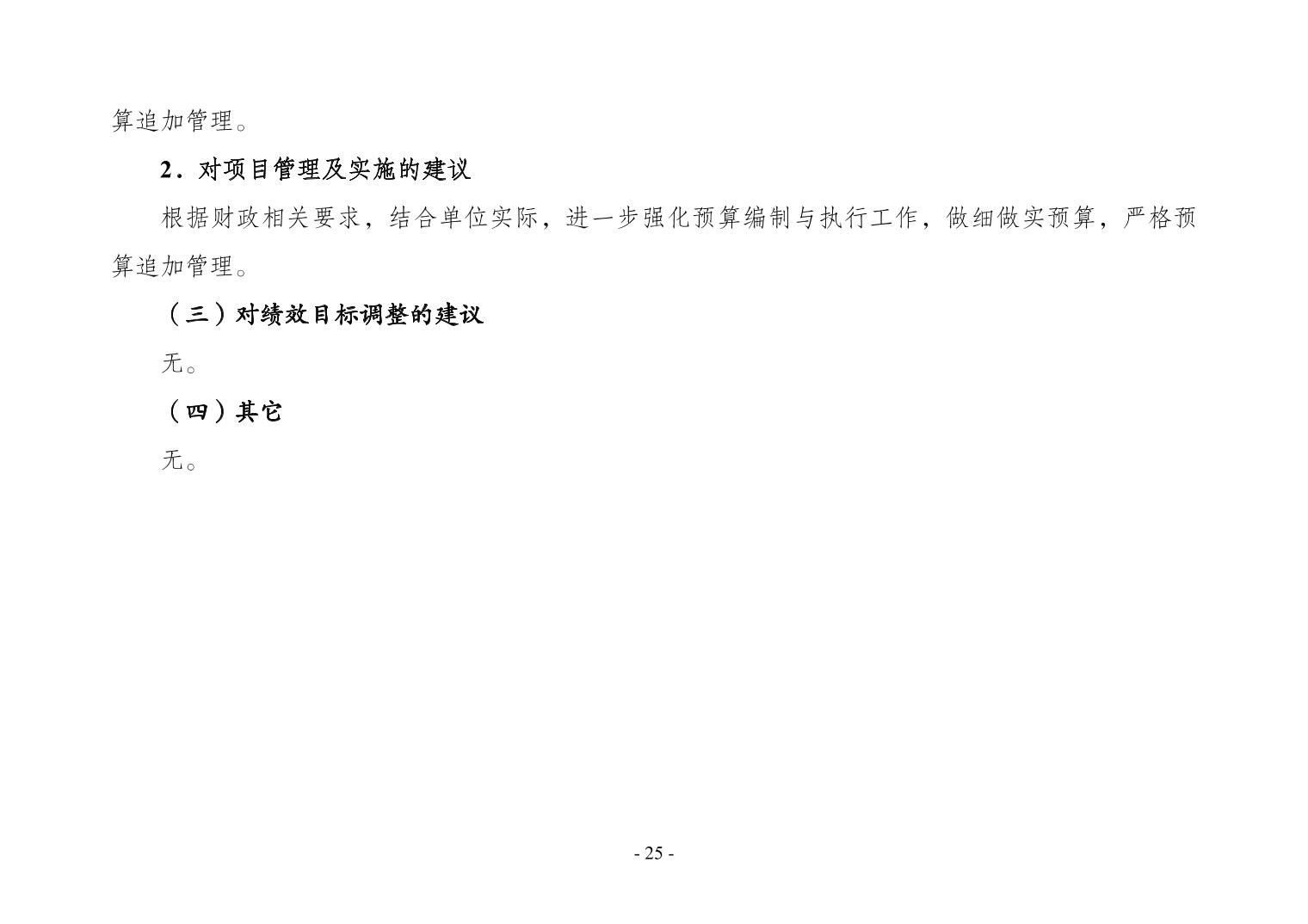 算追加管理。

2．对项目管理及实施的建议

根据财政相关要求，结合单位实际，进一步强化预算编制与执行工作，做细做实预算，严格预算追加管理。

（三）对绩效目标调整的建议

无。

（四）其它

无。

- 25 -